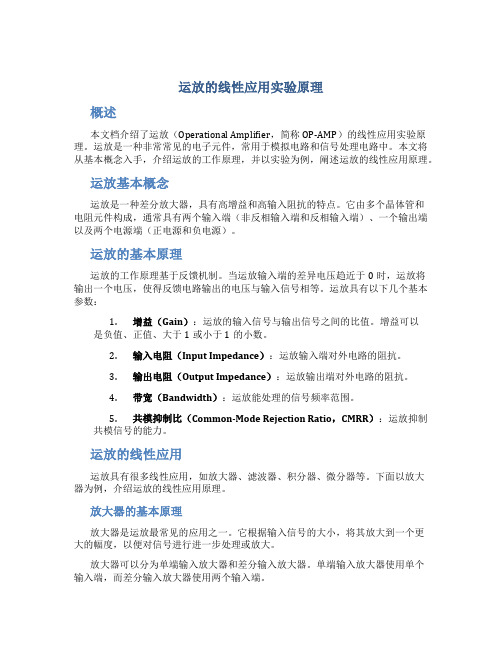 运放的线性应用实验原理

概述

本文档介绍了运放（Operational Amplifier，简称 OP-AMP）的线性应用实验原理。运放是一种非常常见的电子元件，常用于模拟电路和信号处理电路中。本文将从基本概念入手，介绍运放的工作原理，并以实验为例，阐述运放的线性应用原理。

运放基本概念

运放是一种差分放大器，具有高增益和高输入阻抗的特点。它由多个晶体管和电阻元件构成，通常具有两个输入端（非反相输入端和反相输入端）、一个输出端以及两个电源端（正电源和负电源）。

运放的基本原理

运放的工作原理基于反馈机制。当运放输入端的差异电压趋近于 0 时，运放将输出一个电压，使得反馈电路输出的电压与输入信号相等。运放具有以下几个基本参数：

1. 增益（Gain）：运放的输入信号与输出信号之间的比值。增益可以是负值、正值、大于 1 或小于 1 的小数。

2. 输入电阻（Input Impedance）：运放输入端对外电路的阻抗。

3. 输出电阻（Output Impedance）：运放输出端对外电路的阻抗。

4. 带宽（Bandwidth）：运放能处理的信号频率范围。

5. 共模抑制比（Common-Mode Rejection Ratio，CMRR）：运放抑制共模信号的能力。

运放的线性应用

运放具有很多线性应用，如放大器、滤波器、积分器、微分器等。下面以放大器为例，介绍运放的线性应用原理。

放大器的基本原理

放大器是运放最常见的应用之一。它根据输入信号的大小，将其放大到一个更大的幅度，以便对信号进行进一步处理或放大。

放大器可以分为单端输入放大器和差分输入放大器。单端输入放大器使用单个输入端，而差分输入放大器使用两个输入端。